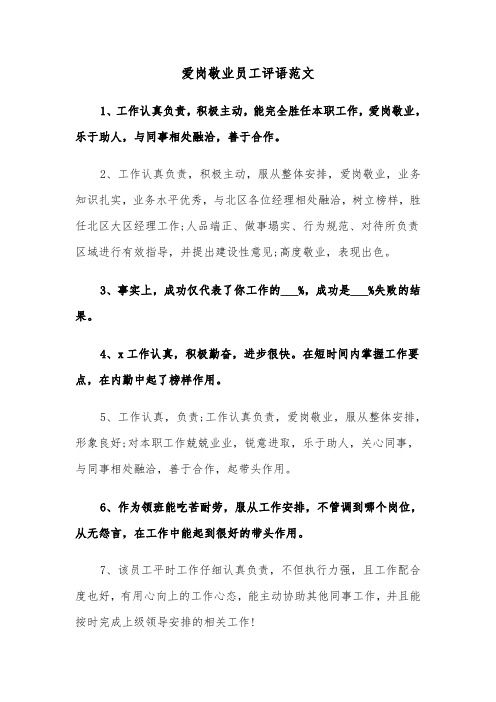 爱岗敬业员工评语范文

1、工作认真负责，积极主动，能完全胜任本职工作，爱岗敬业，乐于助人，与同事相处融洽，善于合作。

2、工作认真负责，积极主动，服从整体安排，爱岗敬业，业务知识扎实，业务水平优秀，与北区各位经理相处融洽，树立榜样，胜任北区大区经理工作;人品端正、做事塌实、行为规范、对待所负责区域进行有效指导，并提出建设性意见;高度敬业，表现出色。

3、事实上，成功仅代表了你工作的___%，成功是___%失败的结果。

4、x工作认真，积极勤奋，进步很快。在短时间内掌握工作要点，在内勤中起了榜样作用。

5、工作认真，负责;工作认真负责，爱岗敬业，服从整体安排，形象良好;对本职工作兢兢业业，锐意进取，乐于助人，关心同事，与同事相处融洽，善于合作，起带头作用。

6、作为领班能吃苦耐劳，服从工作安排，不管调到哪个岗位，从无怨言，在工作中能起到很好的带头作用。

7、该员工平时工作仔细认真负责，不但执行力强，且工作配合度也好，有用心向上的工作心态，能主动协助其他同事工作，并且能按时完成上级领导安排的相关工作!